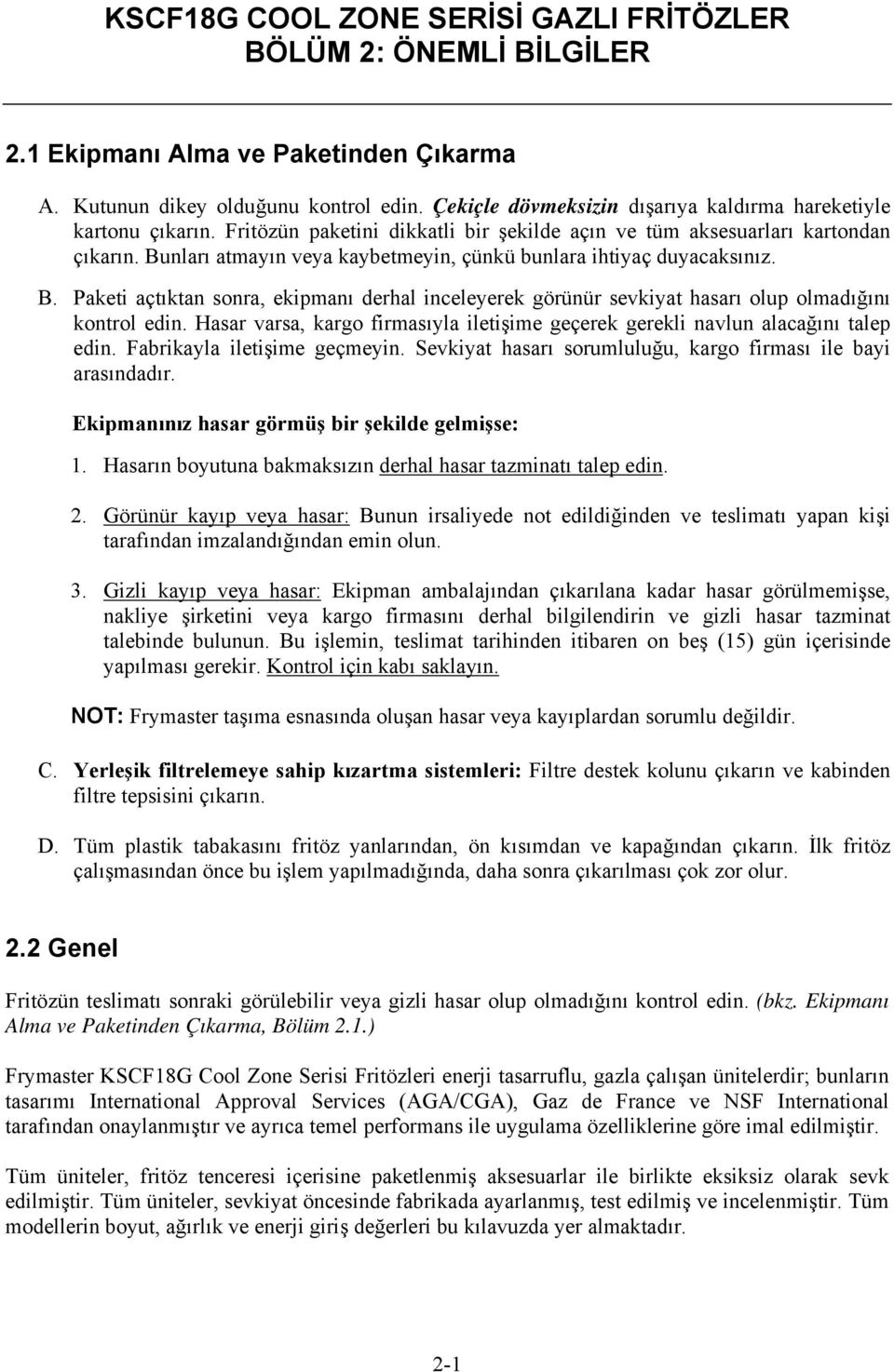 KSCF18G COOL ZONE SERİSİ GAZLI FRİTÖZLER
BÖLÜM 2: ÖNEMLİ BİLGİLER

2.1 Ekipmanı Alma ve Paketinden Çıkarma

A. Kutunun dikey olduğunu kontrol edin. Çekiçle dövmeksizin dışarıya kaldırma hareketiyle kartonu çıkarın. Fritözün paketini dikkatli bir şekilde açın ve tüm aksesuarları kartondan çıkarın. Bunları atmayın veya kaybetmeyin, çünkü bunlara ihtiyaç duyacaksınız.

B. Paketi açtıktan sonra, ekipmanı derhal inceleyerek görünür sevkiyat hasarı olup olmadığını kontrol edin. Hasar varsa, kargo firmasıyla iletişime geçerek gerekli navlun alacağını talep edin. Fabrikayla iletişime geçmeyin. Sevkiyat hasarı sorumluluğu, kargo firması ile bayi arasındadır.

Ekipmanınız hasar görmüş bir şekilde gelmişse:

1. Hasarın boyutuna bakmaksızın derhal hasar tazminatı talep edin.

2. Görünür kayıp veya hasar: Bunun irsaliyede not edildiğinden ve teslimatı yapan kişi tarafından imzalandığından emin olun.

3. Gizli kayıp veya hasar: Ekipman ambalajından çıkarılana kadar hasar görülmemişse, nakliye şirketini veya kargo firmasını derhal bilgilendirin ve gizli hasar tazminat talebinde bulunun. Bu işlemin, teslimat tarihinden itibaren on beş (15) gün içerisinde yapılması gerekir. Kontrol için kabı saklayın.

NOT: Frymaster taşıma esnasında oluşan hasar veya kayıplardan sorumlu değildir.

C. Yerleşik filtrelemeye sahip kızartma sistemleri: Filtre destek kolunu çıkarın ve kabinden filtre tepsisini çıkarın.

D. Tüm plastik tabakasını fritöz yanlarından, ön kısımdan ve kapağından çıkarın. İlk fritöz çalışmasından önce bu işlem yapılmadığında, daha sonra çıkarılması çok zor olur.

2.2 Genel

Fritözün teslimatı sonraki görülebilir veya gizli hasar olup olmadığını kontrol edin. (bkz. Ekipmanı Alma ve Paketinden Çıkarma, Bölüm 2.1.)

Frymaster KSCF18G Cool Zone Serisi Fritözleri enerji tasarruflu, gazla çalışan ünitelerdir; bunların tasarımı International Approval Services (AGA/CGA), Gaz de France ve NSF International tarafından onaylanmıştır ve ayrıca temel performans ile uygulama özelliklerine göre imal edilmiştir.

Tüm üniteler, fritöz tenceresi içerisine paketlenmiş aksesuarlar ile birlikte eksiksiz olarak sevk edilmiştir. Tüm üniteler, sevkiyat öncesinde fabrikada ayarlanmış, test edilmiş ve incelenmiştir. Tüm modellerin boyut, ağırlık ve enerji giriş değerleri bu kılavuzda yer almaktadır.

2-1